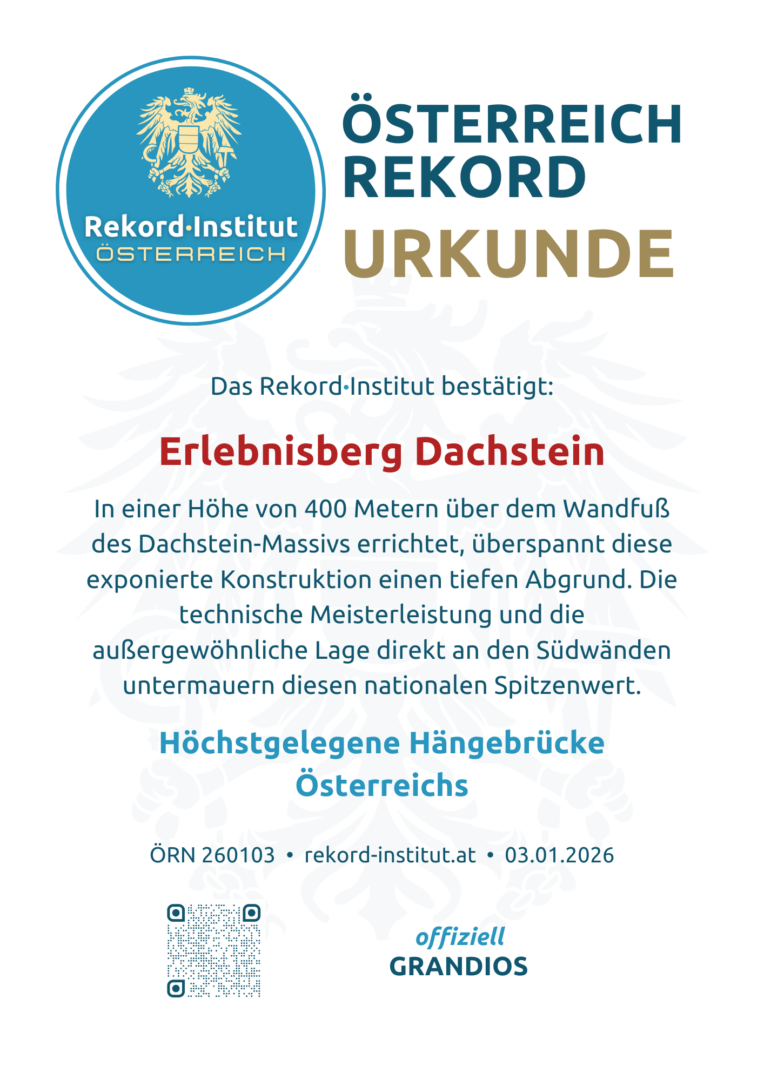 Rekord·Institut
ÖSTERREICH

ÖSTERREICH REKORD
URKUNDE

Das Rekord·Institut bestätigt:

Erlebnisberg Dachstein

In einer Höhe von 400 Metern über dem Wandfuß des Dachstein-Massivs errichtet, überspannt diese exponierte Konstruktion einen tiefen Abgrund. Die technische Meisterleistung und die außergewöhnliche Lage direkt an den Südwänden untermauern diesen nationalen Spitzenwert.

Höchstgelegene Hängebrücke Österreichs

ÖRN 260103 • rekord-institut.at • 03.01.2026

offiziell
GRANDIOS